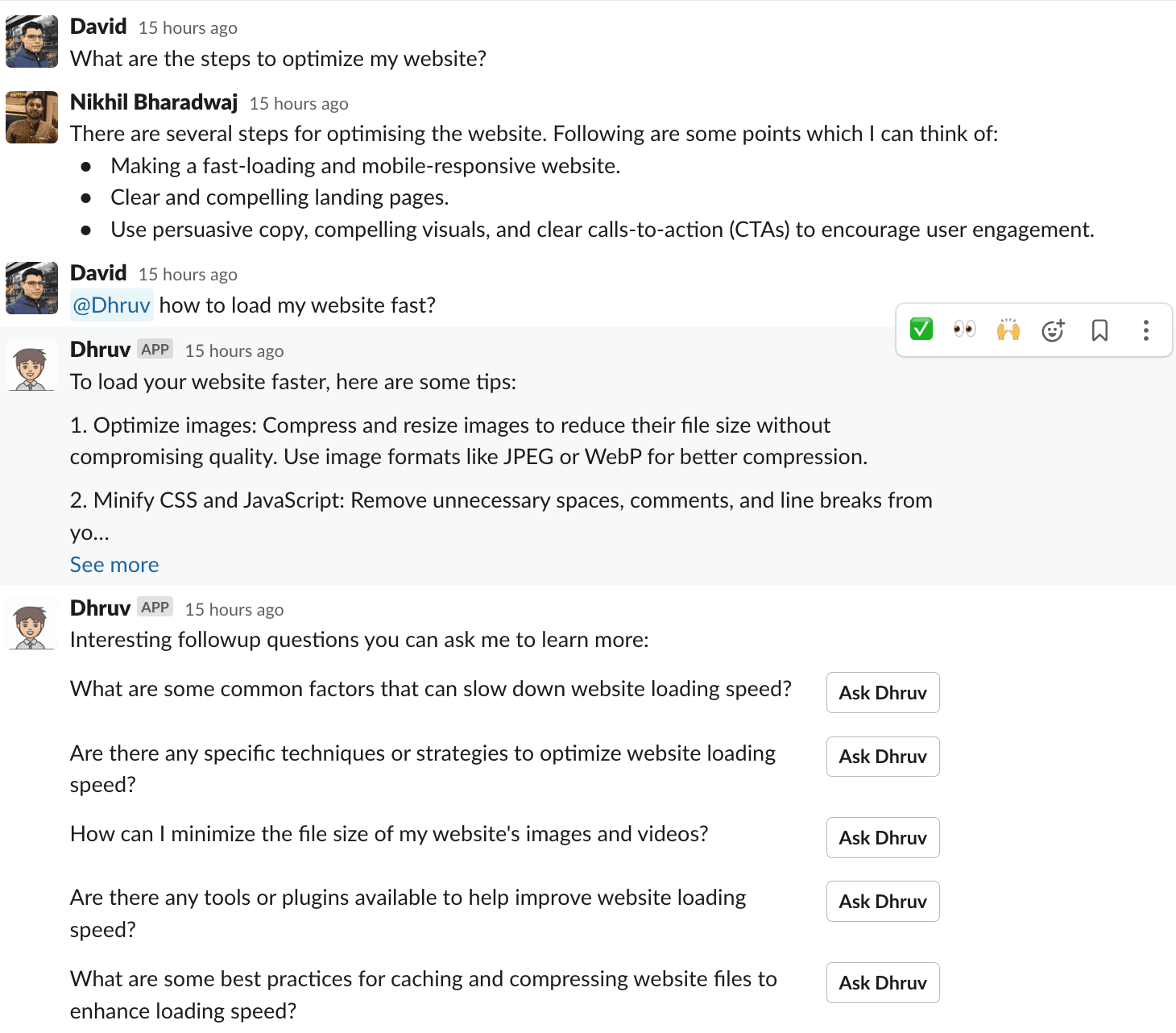 David 15 hours ago
What are the steps to optimize my website?

Nikhil Bharadwaj 15 hours ago
There are several steps for optimising the website. Following are some points which I can think of:
● Making a fast-loading and mobile-responsive website.
● Clear and compelling landing pages.
● Use persuasive copy, compelling visuals, and clear calls-to-action (CTAs) to encourage user engagement.

David 15 hours ago
@Dhruv how to load my website fast?

Dhruv APP 15 hours ago
To load your website faster, here are some tips:

1. Optimize images: Compress and resize images to reduce their file size without compromising quality. Use image formats like JPEG or WebP for better compression.

2. Minify CSS and JavaScript: Remove unnecessary spaces, comments, and line breaks from yo...
See more

Dhruv APP 15 hours ago
Interesting followup questions you can ask me to learn more:

What are some common factors that can slow down website loading speed? Ask Dhruv

Are there any specific techniques or strategies to optimize website loading speed? Ask Dhruv

How can I minimize the file size of my website's images and videos? Ask Dhruv

Are there any tools or plugins available to help improve website loading speed? Ask Dhruv

What are some best practices for caching and compressing website files to enhance loading speed? Ask Dhruv